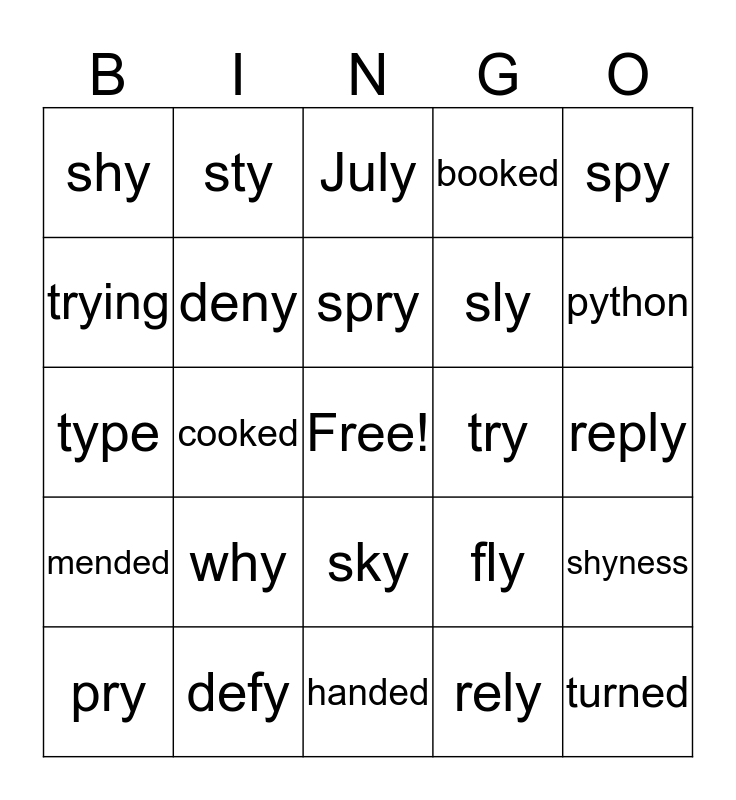 | B | I | N | G | O |
|---|---|---|---|---|
| shy | sty | July | booked | spy |
| trying | deny | spry | sly | python |
| type | cooked | Free! | try | reply |
| mended | why | sky | fly | shyness |
| pry | defy | handed | rely | turned |